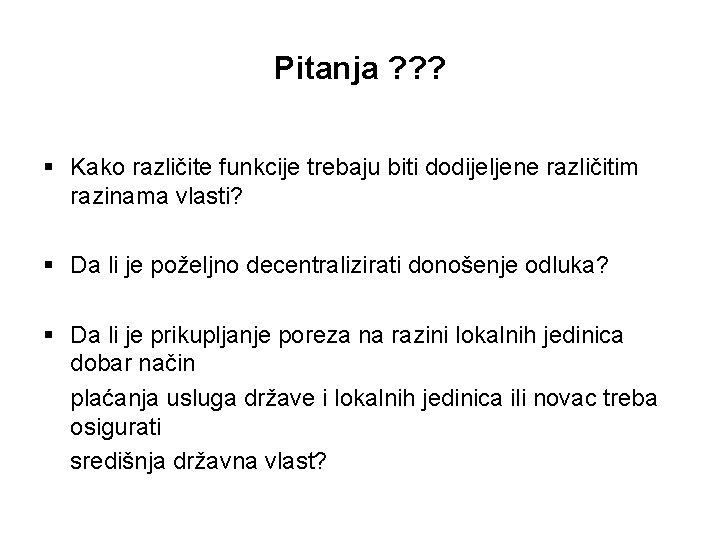 Pitanja ???

▪ Kako različite funkcije trebaju biti dodijeljene različitim razinama vlasti?

▪ Da li je poželjno decentralizirati donošenje odluka?

▪ Da li je prikupljanje poreza na razini lokalnih jedinica dobar način

plaćanja usluga države i lokalnih jedinica ili novac treba osigurati

središnja državna vlast?